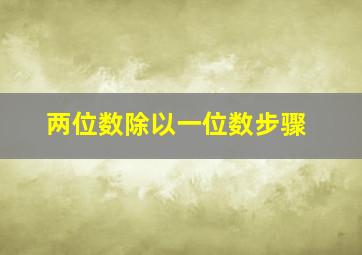 两位数除以一位数步骤